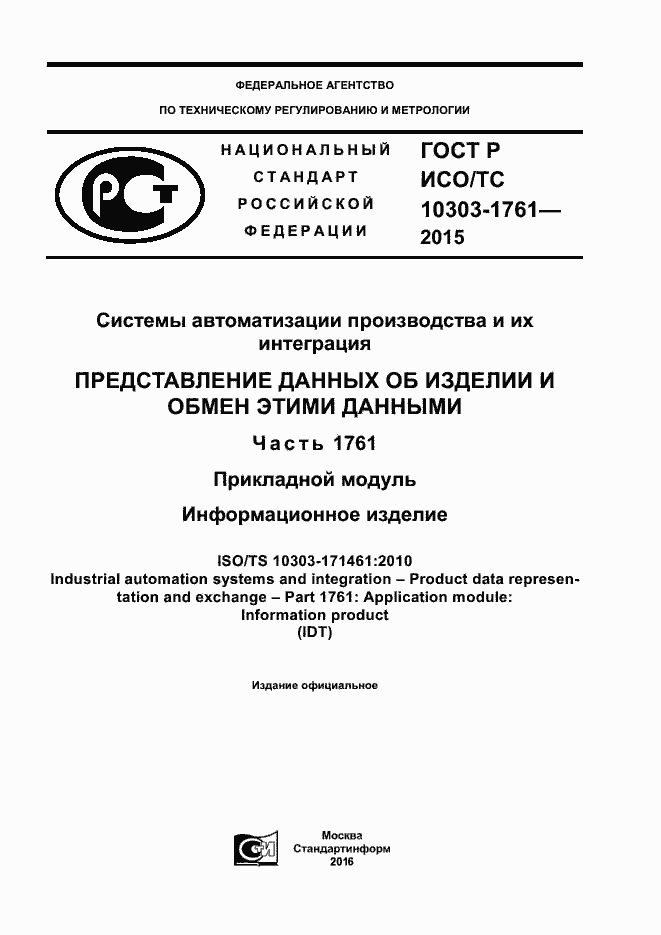 ФЕДЕРАЛЬНОЕ АГЕНТСТВО

ПО ТЕХНИЧЕСКОМУ РЕГУЛИРОВАНИЮ И МЕТРОЛОГИИ

РСТ

НАЦИОНАЛЬНЫЙ СТАНДАРТ РОССИЙСКОЙ ФЕДЕРАЦИИ

ГОСТ Р ИСО/ТС 10303-1761— 2015

Системы автоматизации производства и их интеграция

ПРЕДСТАВЛЕНИЕ ДАННЫХ ОБ ИЗДЕЛИИ И ОБМЕН ЭТИМИ ДАННЫМИ

Часть 1761

Прикладной модуль

Информационное изделие

ISO/TS 10303-171461:2010
Industrial automation systems and integration – Product data representation and exchange – Part 1761: Application module: Information product
(IDT)

Издание официальное

Москва
Стандартинформ
2016